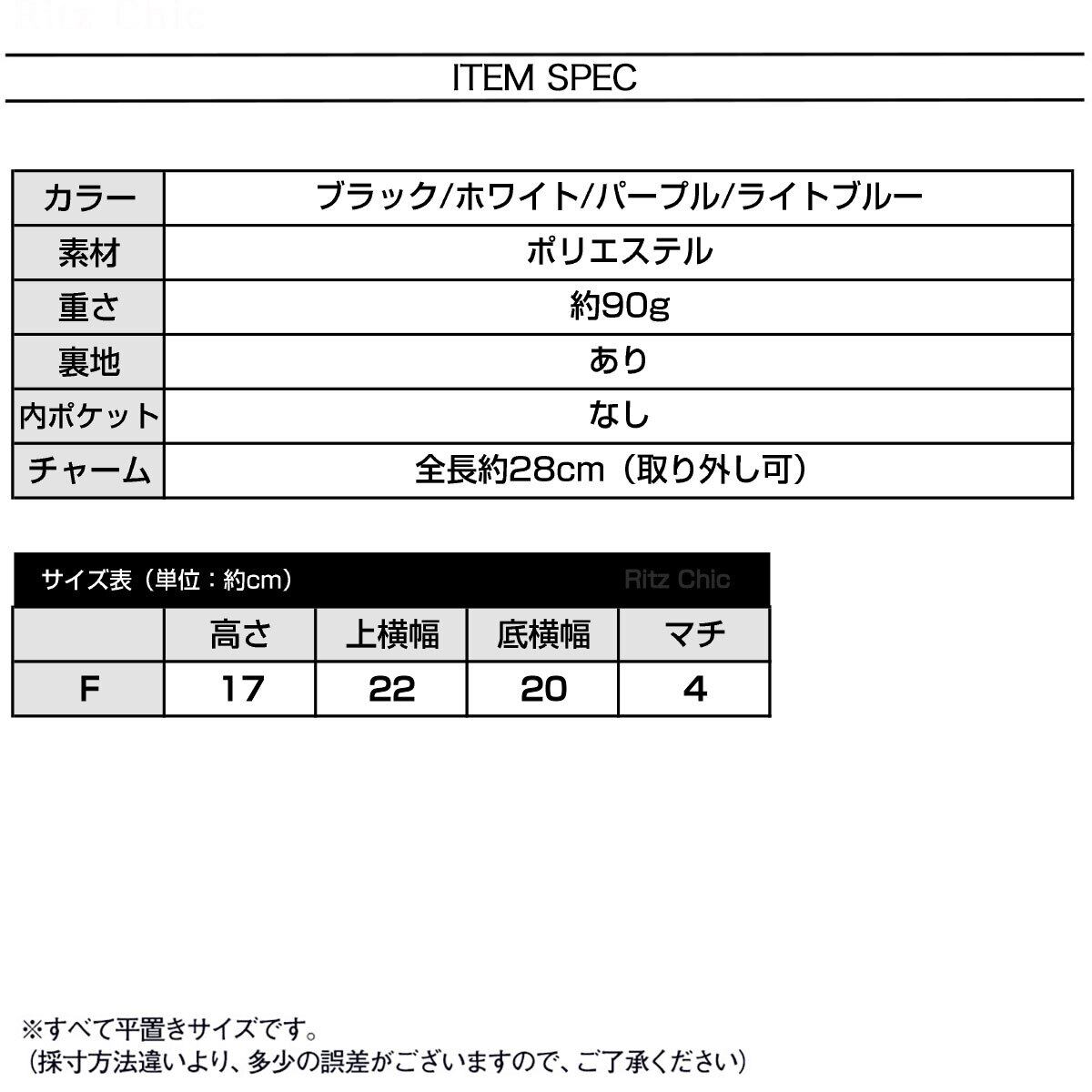 Ritz Chic

ITEM SPEC

| カラー | ブラック/ホワイト/パープル/ライトブルー |
|---|---|
| 素材 | ポリエステル |
| 重さ | 約90g |
| 裏地 | あり |
| 内ポケット | なし |
| チャーム | 全長約28cm（取り外し可） |

サイズ表（単位：約cm） Ritz Chic

| | 高さ | 上横幅 | 底横幅 | マチ |
|---|---|---|---|---|
| F | 17 | 22 | 20 | 4 |

※すべて平置きサイズです。
（採寸方法違いより、多少の誤差がございますので、ご了承ください）